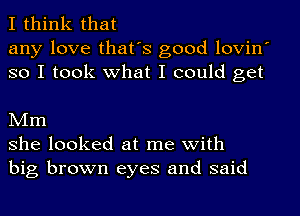 I think that
any love that´s good lovin´
so I took what I could get

Mm
she looked at me with
big brown eyes and said